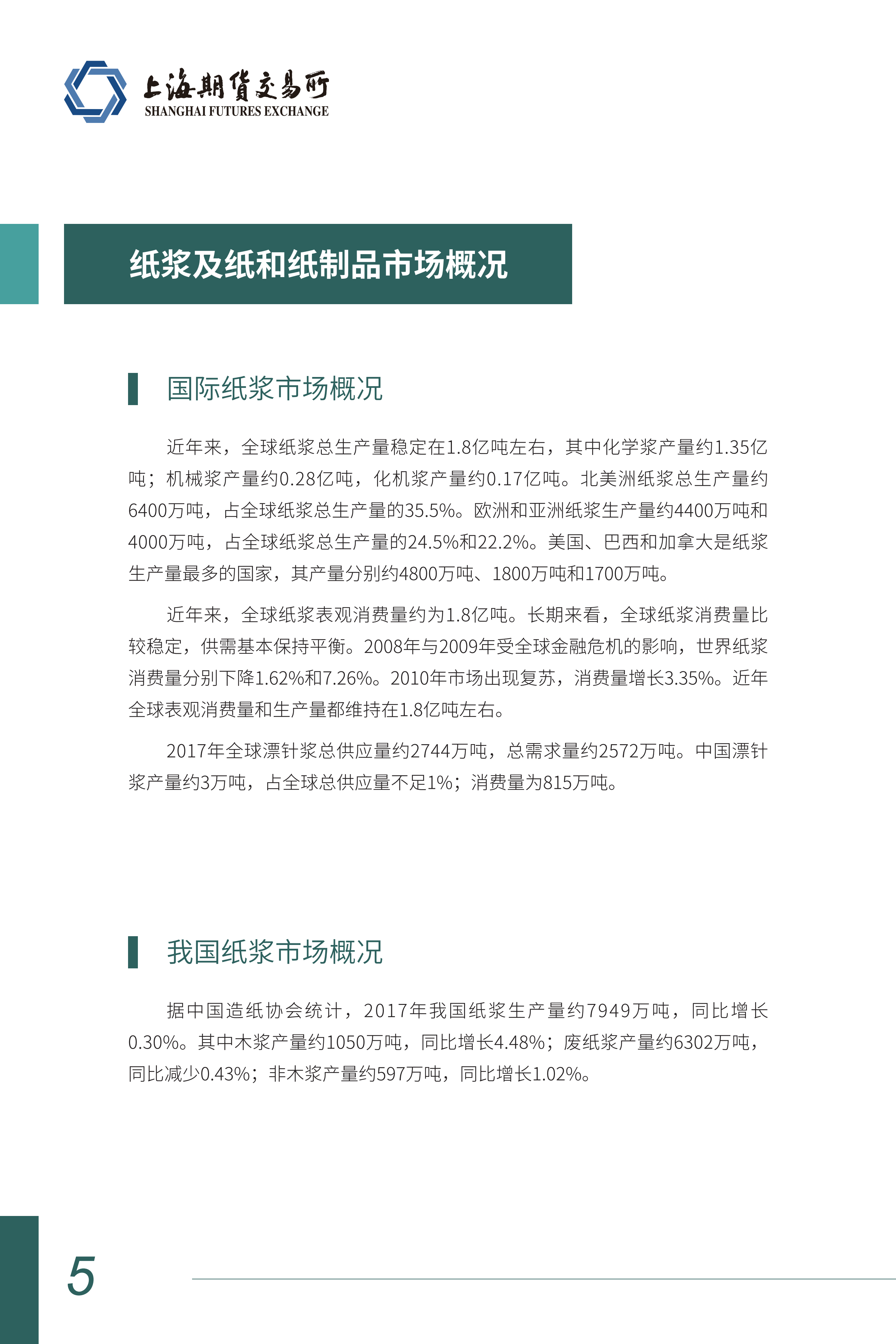 上海期货交易所
SHANGHAI FUTURES EXCHANGE

纸浆及纸和纸制品市场概况

国际纸浆市场概况

近年来，全球纸浆总生产量稳定在1.8亿吨左右，其中化学浆产量约1.35亿吨；机械浆产量约0.28亿吨，化机浆产量约0.17亿吨。北美洲纸浆总生产量约6400万吨，占全球纸浆总生产量的35.5%。欧洲和亚洲纸浆生产量约4400万吨和4000万吨，占全球纸浆总生产量的24.5%和22.2%。美国、巴西和加拿大是纸浆生产量最多的国家，其产量分别约4800万吨、1800万吨和1700万吨。

近年来，全球纸浆表观消费量约为1.8亿吨。长期来看，全球纸浆消费量比较稳定，供需基本保持平衡。2008年与2009年受全球金融危机的影响，世界纸浆消费量分别下降1.62%和7.26%。2010年市场出现复苏，消费量增长3.35%。近年全球表观消费量和生产量都维持在1.8亿吨左右。

2017年全球漂针浆总供应量约2744万吨，总需求量约2572万吨。中国漂针浆产量约3万吨，占全球总供应量不足1%；消费量为815万吨。

我国纸浆市场概况

据中国造纸协会统计，2017年我国纸浆生产量约7949万吨，同比增长0.30%。其中木浆产量约1050万吨，同比增长4.48%；废纸浆产量约6302万吨，同比减少0.43%；非木浆产量约597万吨，同比增长1.02%。

5